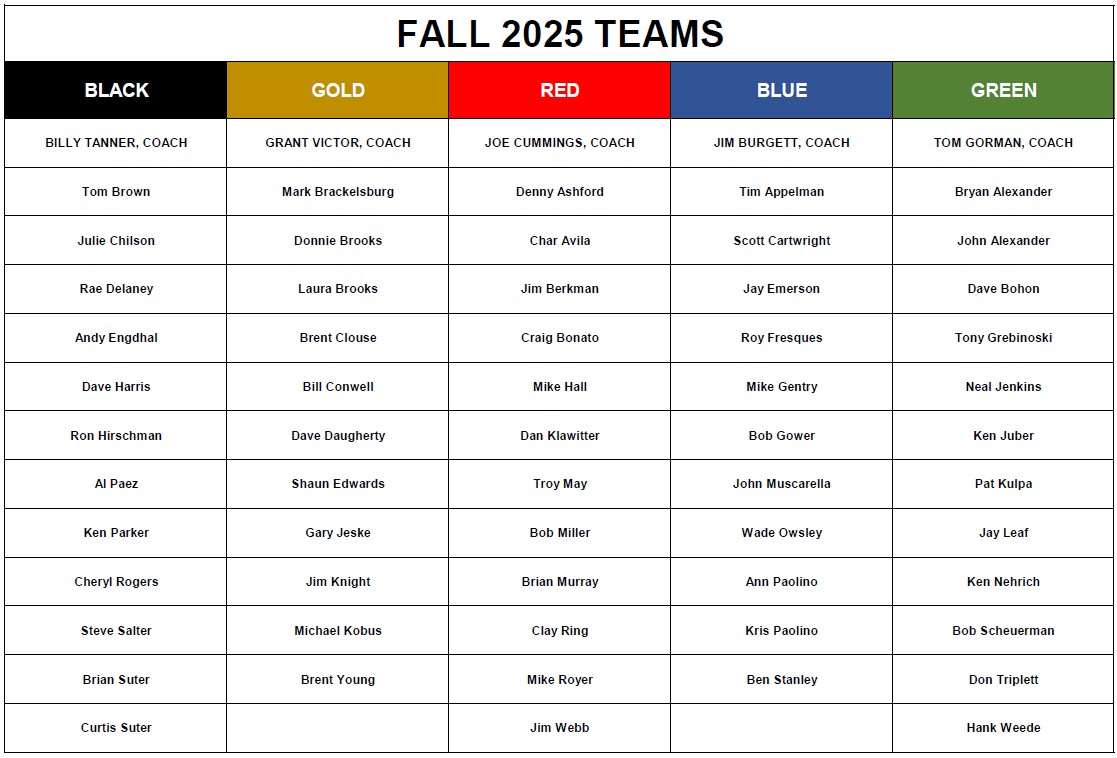 FALL 2025 TEAMS

| BLACK | GOLD | RED | BLUE | GREEN |
|---|---|---|---|---|
| BILLY TANNER, COACH | GRANT VICTOR, COACH | JOE CUMMINGS, COACH | JIM BURGETT, COACH | TOM GORMAN, COACH |
| Tom Brown | Mark Brackelsburg | Denny Ashford | Tim Appelman | Bryan Alexander |
| Julie Chilson | Donnie Brooks | Char Avila | Scott Cartwright | John Alexander |
| Rae Delaney | Laura Brooks | Jim Berkman | Jay Emerson | Dave Bohon |
| Andy Engdhal | Brent Clouse | Craig Bonato | Roy Fresques | Tony Grebinoski |
| Dave Harris | Bill Conwell | Mike Hall | Mike Gentry | Neal Jenkins |
| Ron Hirschman | Dave Daugherty | Dan Klawitter | Bob Gower | Ken Juber |
| Al Paez | Shaun Edwards | Troy May | John Muscarella | Pat Kulpa |
| Ken Parker | Gary Jeske | Bob Miller | Wade Owsley | Jay Leaf |
| Cheryl Rogers | Jim Knight | Brian Murray | Ann Paolino | Ken Nehrich |
| Steve Salter | Michael Kobus | Clay Ring | Kris Paolino | Bob Scheuerman |
| Brian Suter | Brent Young | Mike Royer | Ben Stanley | Don Triplett |
| Curtis Suter | | Jim Webb | | Hank Weede |